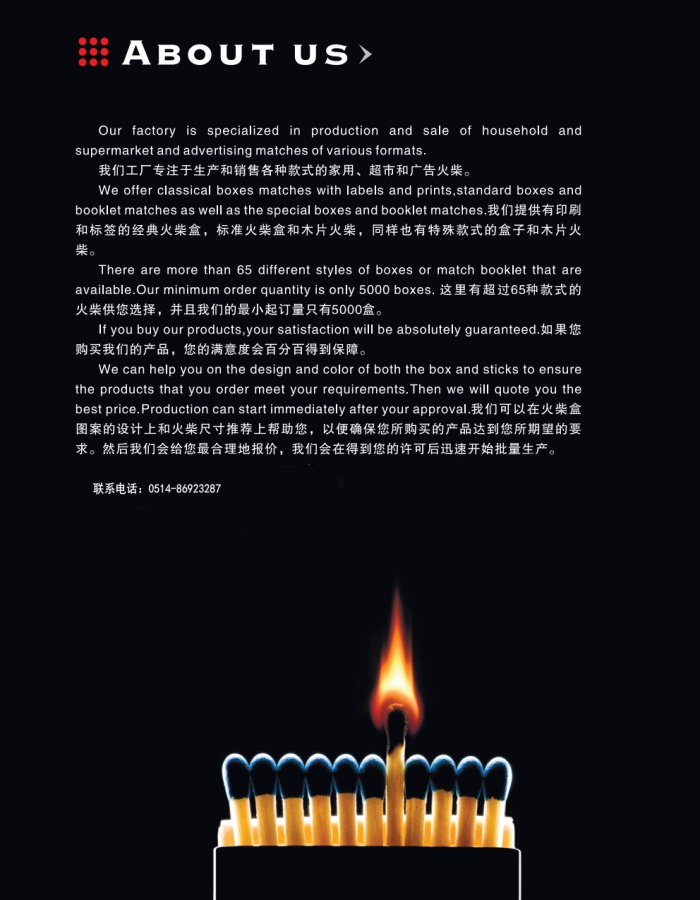 ABOUT US

Our factory is specialized in production and sale of household and supermarket and advertising matches of various formats.

我们工厂专注于生产和销售各种款式的家用、超市和广告火柴。

We offer classical boxes matches with labels and prints,standard boxes and booklet matches as well as the special boxes and booklet matches.我们提供有印刷和标签的经典火柴盒，标准火柴盒和木片火柴，同样也有特殊款式的盒子和木片火柴。

There are more than 65 different styles of boxes or match booklet that are available.Our minimum order quantity is only 5000 boxes. 这里有超过65种款式的火柴供您选择，并且我们的最小起订量只有5000盒。

If you buy our products,your satisfaction will be absolutely guaranteed.如果您购买我们的产品，您的满意度会百分百得到保障。

We can help you on the design and color of both the box and sticks to ensure the products that you order meet your requirements.Then we will quote you the best price.Production can start immediately after your approval.我们可以在火柴盒图案的设计上和火柴尺寸推荐上帮助您，以便确保您所购买的产品达到您所期望的要求。然后我们会给您最合理地报价，我们会在得到您的许可后迅速开始批量生产。

联系电话：0514-86923287